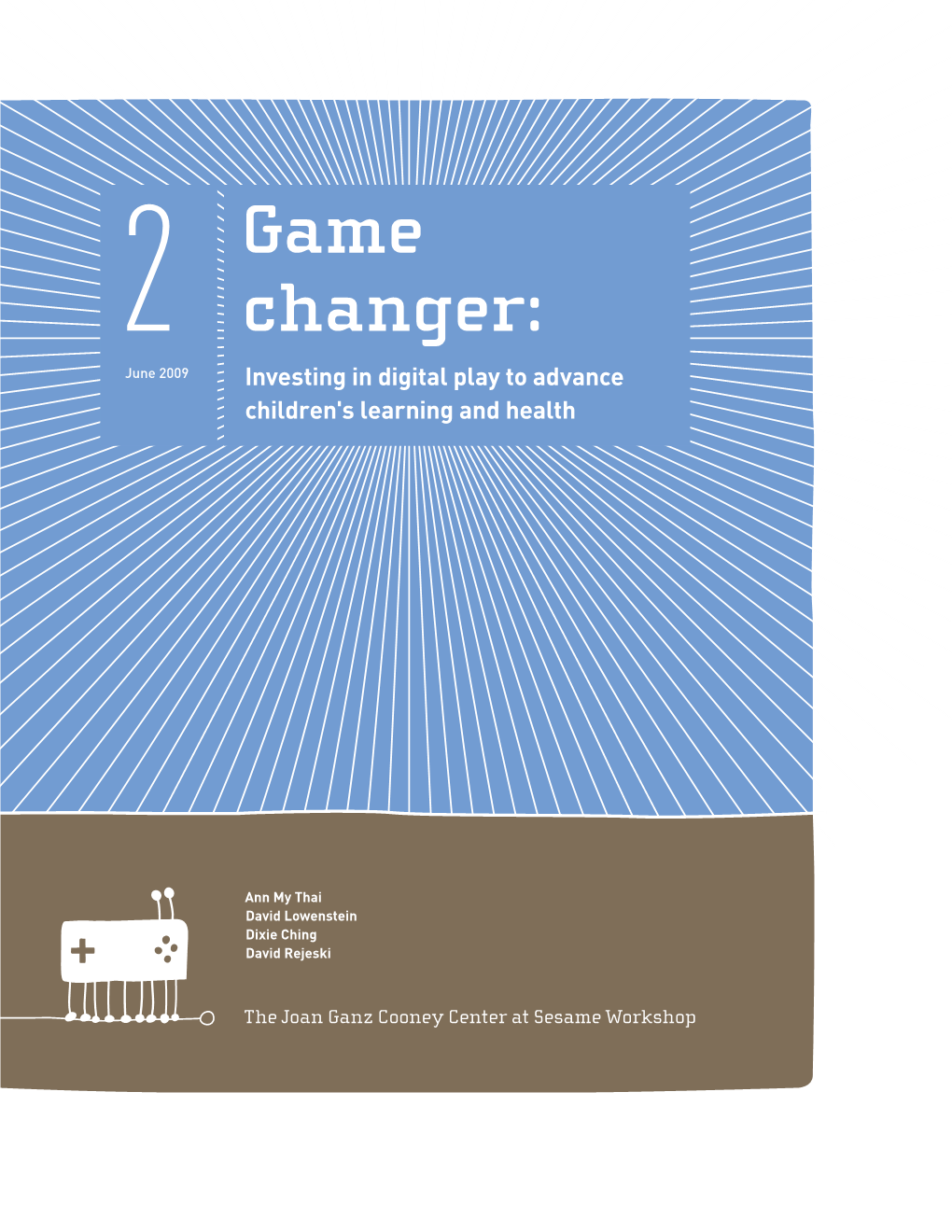 2

June 2009

Game changer:

Investing in digital play to advance children's learning and health

Ann My Thai
David Lowenstein
Dixie Ching
David Rejeski

The Joan Ganz Cooney Center at Sesame Workshop